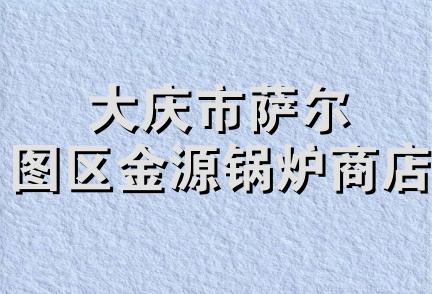 大庆市萨尔图区金源锅炉商店